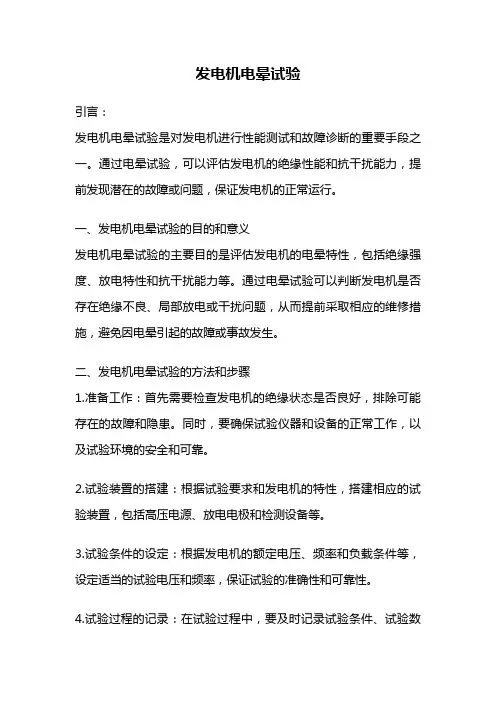 发电机电晕试验

引言：

发电机电晕试验是对发电机进行性能测试和故障诊断的重要手段之一。通过电晕试验，可以评估发电机的绝缘性能和抗干扰能力，提前发现潜在的故障或问题，保证发电机的正常运行。

一、发电机电晕试验的目的和意义

发电机电晕试验的主要目的是评估发电机的电晕特性，包括绝缘强度、放电特性和抗干扰能力等。通过电晕试验可以判断发电机是否存在绝缘不良、局部放电或干扰问题，从而提前采取相应的维修措施，避免因电晕引起的故障或事故发生。

二、发电机电晕试验的方法和步骤

1.准备工作：首先需要检查发电机的绝缘状态是否良好，排除可能存在的故障和隐患。同时，要确保试验仪器和设备的正常工作，以及试验环境的安全和可靠。

2.试验装置的搭建：根据试验要求和发电机的特性，搭建相应的试验装置，包括高压电源、放电电极和检测设备等。

3.试验条件的设定：根据发电机的额定电压、频率和负载条件等，设定适当的试验电压和频率，保证试验的准确性和可靠性。

4.试验过程的记录：在试验过程中，要及时记录试验条件、试验数